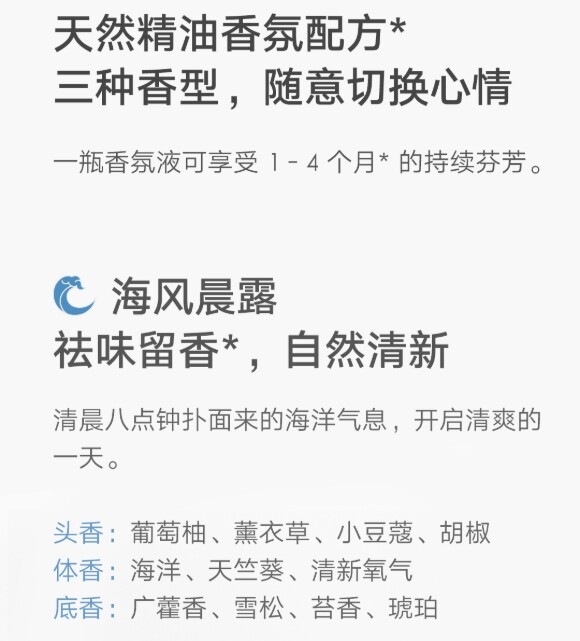 天然精油香氛配方*
三种香型，随意切换心情

一瓶香氛液可享受1-4个月*的持续芬芳。

海风晨露
祛味留香*，自然清新

清晨八点钟扑面来的海洋气息，开启清爽的一天。

头香：葡萄柚、薰衣草、小豆蔻、胡椒
体香：海洋、天竺葵、清新氧气
底香：广藿香、雪松、苔香、琥珀